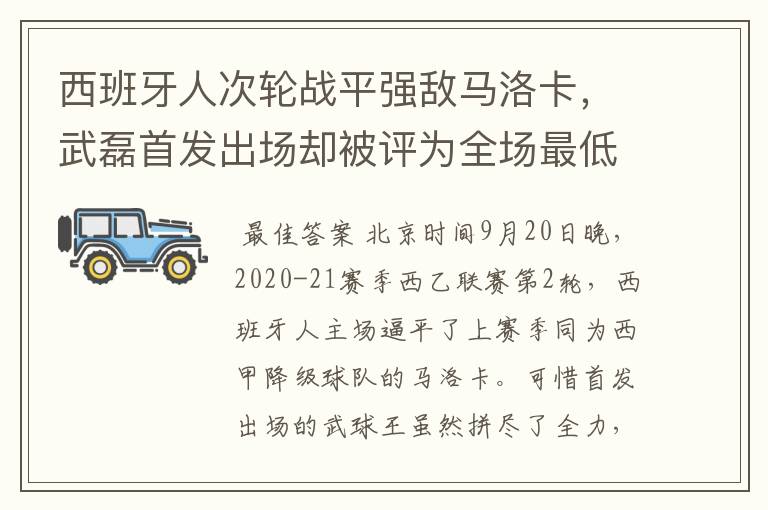 西班牙人次轮战平强敌马洛卡，武磊首发出场却被评为全场最低

最佳答案 北京时间9月20日晚，2020-21赛季西乙联赛第2轮，西班牙人主场逼平了上赛季同为西甲降级球队的马洛卡。可惜首发出场的武球王虽然拼尽了全力，